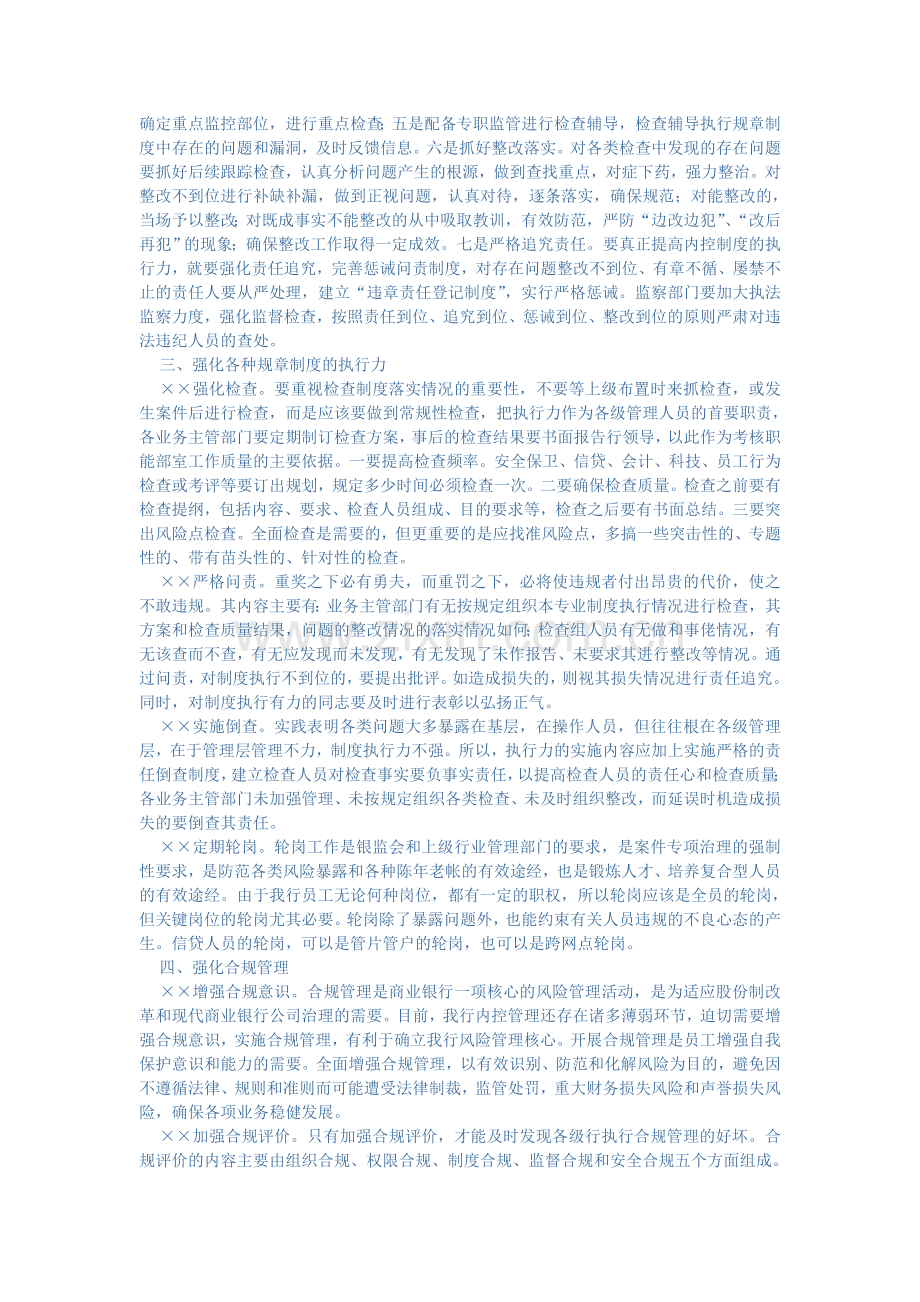 确定重点监控部位，进行重点检查；五是配备专职监管进行检查辅导，检查辅导执行规章制度中存在的问题和漏洞，及时反馈信息。六是抓好整改落实。对各类检查中发现的存在问题要抓好后续跟踪检查，认真分析问题产生的根源，做到查找重点，对症下药，强力整治。对整改不到位进行补缺补漏，做到正视问题，认真对待，逐条落实，确保规范；对能整改的，当场予以整改；对既成事实不能整改的从中吸取教训，有效防范，严防“边改边犯”、“改后再犯”的现象；确保整改工作取得一定成效。七是严格追究责任。要真正提高内控制度的执行力，就要强化责任追究，完善惩诫问责制度，对存在问题整改不到位、有章不循、屡禁不止的责任人要从严处理，建立“违章责任登记制度”，实行严格惩诫。监察部门要加大执法监察力度，强化监督检查，按照责任到位、追究到位、惩诫到位、整改到位的原则严肃对违法违纪人员的查处。

三、强化各种规章制度的执行力

××强化检查。要重视检查制度落实情况的重要性，不要等上级布置时来抓检查，或发生案件后进行检查，而是应该要做到常规性检查，把执行力作为各级管理人员的首要职责，各业务主管部门要定期制订检查方案，事后的检查结果要书面报告行领导，以此作为考核职能部室工作质量的主要依据。一要提高检查频率。安全保卫、信贷、会计、科技、员工行为检查或考评等要订出规划，规定多少时间必须检查一次。二要确保检查质量。检查之前要有检查提纲，包括内容、要求、检查人员组成、目的要求等，检查之后要有书面总结。三要突出风险点检查。全面检查是需要的，但更重要的是应找准风险点，多搞一些突击性的、专题性的、带有苗头性的、针对性的检查。

××严格问责。重奖之下必有勇夫，而重罚之下，必将使违规者付出昂贵的代价，使之不敢违规。其内容主要有：业务主管部门有无按规定组织本专业制度执行情况进行检查，其方案和检查质量结果，问题的整改情况的落实情况如何；检查组人员有无做和事佬情况，有无该查而不查，有无应发现而未发现，有无发现了未作报告、未要求其进行整改等情况。通过问责，对制度执行不到位的，要提出批评。如造成损失的，则视其损失情况进行责任追究。同时，对制度执行有力的同志要及时进行表彰以弘扬正气。

××实施倒查。实践表明各类问题大多暴露在基层，在操作人员，但往往根在各级管理层，在于管理层管理不力，制度执行力不强。所以，执行力的实施内容应加上实施严格的责任倒查制度，建立检查人员对检查事实要负事实责任，以提高检查人员的责任心和检查质量；各业务主管部门未加强管理、未按规定组织各类检查、未及时组织整改，而延误时机造成损失的要倒查其责任。

××定期轮岗。轮岗工作是银监会和上级行业管理部门的要求，是案件专项治理的强制性要求，是防范各类风险暴露和各种陈年老帐的有效途经，也是锻炼人才、培养复合型人员的有效途经。由于我行员工无论何种岗位，都有一定的职权，所以轮岗应该是全员的轮岗，但关键岗位的轮岗尤其必要。轮岗除了暴露问题外，也能约束有关人员违规的不良心态的产生。信贷人员的轮岗，可以是管片管户的轮岗，也可以是跨网点轮岗。

四、强化合规管理

××增强合规意识。合规管理是商业银行一项核心的风险管理活动，是为适应股份制改革和现代商业银行公司治理的需要。目前，我行内控管理还存在诸多薄弱环节，迫切需要增强合规意识，实施合规管理，有利于确立我行风险管理核心。开展合规管理是员工增强自我保护意识和能力的需要。全面增强合规管理，以有效识别、防范和化解风险为目的，避免因不遵循法律、规则和准则而可能遭受法律制裁，监管处罚，重大财务损失风险和声誉损失风险，确保各项业务稳健发展。

××加强合规评价。只有加强合规评价，才能及时发现各级行执行合规管理的好坏。合规评价的内容主要由组织合规、权限合规、制度合规、监督合规和安全合规五个方面组成。